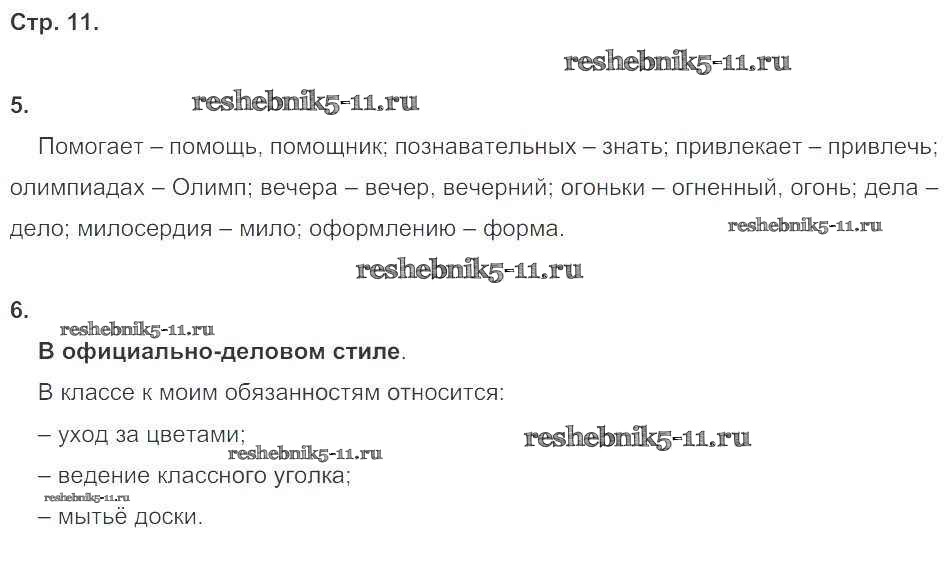 Стр. 11.

5.

Помогает – помощь, помощник; познавательных – знать; привлекает – привлечь; олимпиадах – Олимп; вечера – вечер, вечерний; огоньки – огненный, огонь; дела – дело; милосердия – мило; оформлению – форма.

6.

В официально-деловом стиле.

В классе к моим обязанностям относится:

– уход за цветами;

– ведение классного уголка;

– мытьё доски.

reshebnik5-11.ru